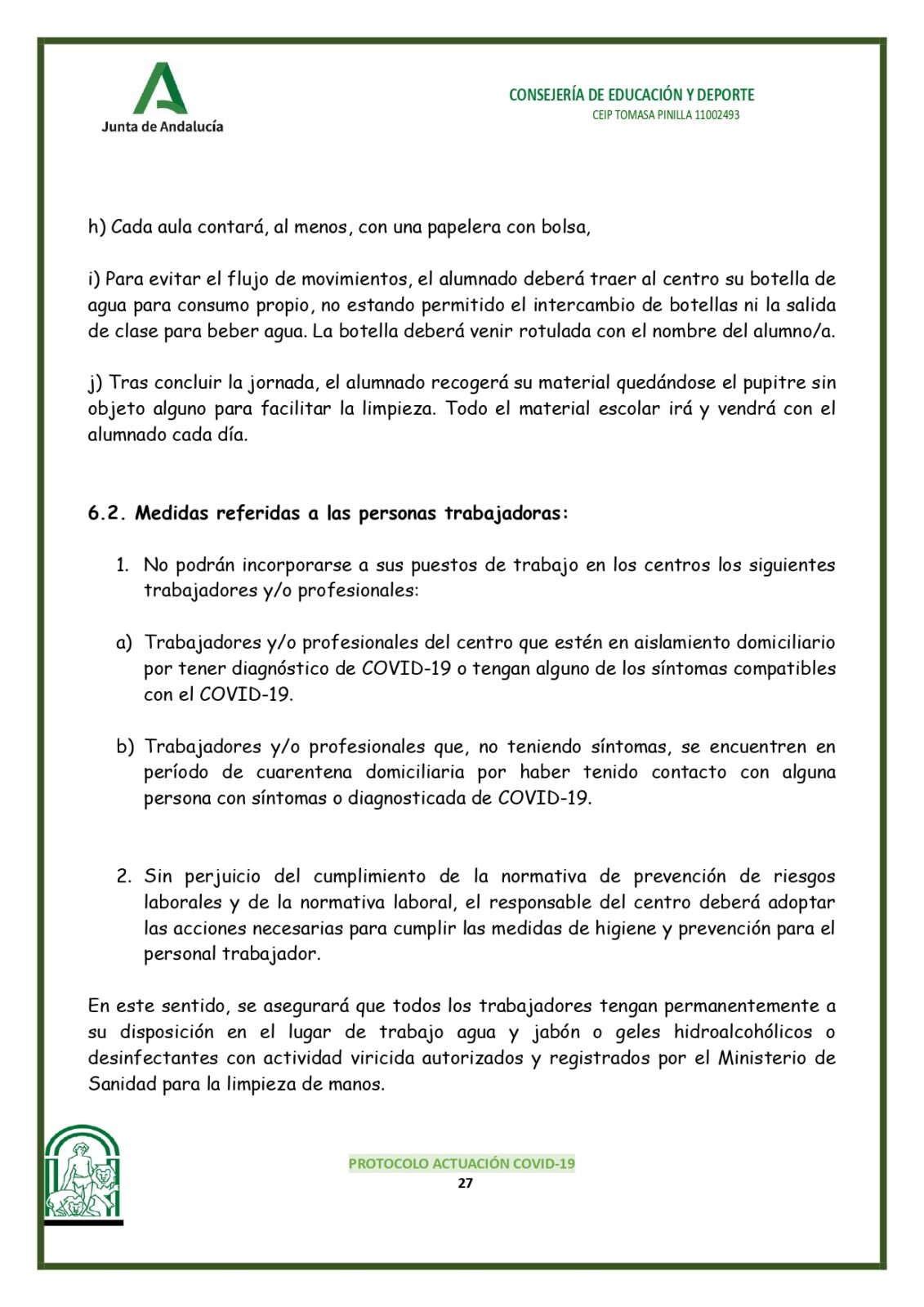 Junta de Andalucía

CONSEJERÍA DE EDUCACIÓN Y DEPORTE
CEIP TOMASA PINILLA 11002493

h) Cada aula contará, al menos, con una papelera con bolsa,

i) Para evitar el flujo de movimientos, el alumnado deberá traer al centro su botella de agua para consumo propio, no estando permitido el intercambio de botellas ni la salida de clase para beber agua. La botella deberá venir rotulada con el nombre del alumno/a.

j) Tras concluir la jornada, el alumnado recogerá su material quedándose el pupitre sin objeto alguno para facilitar la limpieza. Todo el material escolar irá y vendrá con el alumnado cada día.

6.2. Medidas referidas a las personas trabajadoras:

1. No podrán incorporarse a sus puestos de trabajo en los centros los siguientes trabajadores y/o profesionales:

a) Trabajadores y/o profesionales del centro que estén en aislamiento domiciliario por tener diagnóstico de COVID-19 o tengan alguno de los síntomas compatibles con el COVID-19.

b) Trabajadores y/o profesionales que, no teniendo síntomas, se encuentren en período de cuarentena domiciliaria por haber tenido contacto con alguna persona con síntomas o diagnosticada de COVID-19.

2. Sin perjuicio del cumplimiento de la normativa de prevención de riesgos laborales y de la normativa laboral, el responsable del centro deberá adoptar las acciones necesarias para cumplir las medidas de higiene y prevención para el personal trabajador.

En este sentido, se asegurará que todos los trabajadores tengan permanentemente a su disposición en el lugar de trabajo agua y jabón o geles hidroalcohólicos o desinfectantes con actividad viricida autorizados y registrados por el Ministerio de Sanidad para la limpieza de manos.

PROTOCOLO ACTUACIÓN COVID-19
27